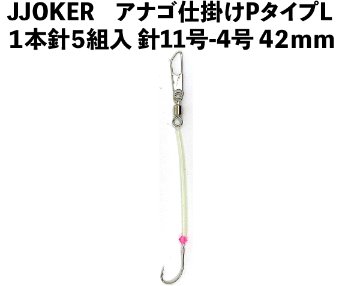 JJOKER　アナゴ仕掛けPタイプL
1本針5組入 針11号-4号 42mm